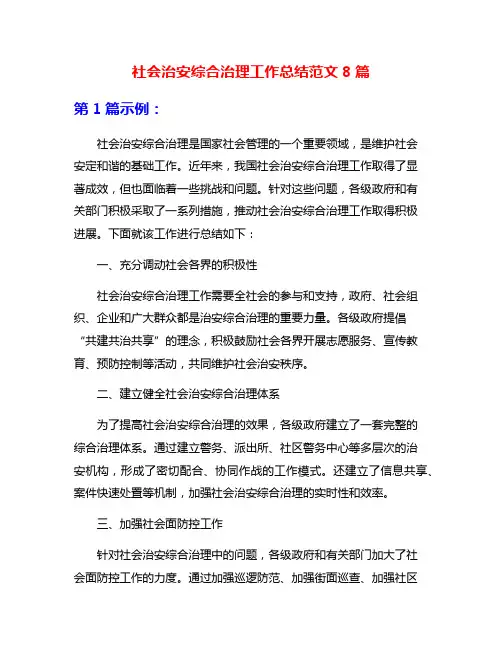 社会治安综合治理工作总结范文 8 篇

第 1 篇示例：

社会治安综合治理是国家社会管理的一个重要领域，是维护社会安定和谐的基础工作。近年来，我国社会治安综合治理工作取得了显著成效，但也面临着一些挑战和问题。针对这些问题，各级政府和有关部门积极采取了一系列措施，推动社会治安综合治理工作取得积极进展。下面就该工作进行总结如下：

一、充分调动社会各界的积极性

社会治安综合治理工作需要全社会的参与和支持，政府、社会组织、企业和广大群众都是治安综合治理的重要力量。各级政府提倡“共建共治共享”的理念，积极鼓励社会各界开展志愿服务、宣传教育、预防控制等活动，共同维护社会治安秩序。

二、建立健全社会治安综合治理体系

为了提高社会治安综合治理的效果，各级政府建立了一套完整的综合治理体系。通过建立警务、派出所、社区警务中心等多层次的治安机构，形成了密切配合、协同作战的工作模式。还建立了信息共享、案件快速处置等机制，加强社会治安综合治理的实时性和效率。

三、加强社会面防控工作

针对社会治安综合治理中的问题，各级政府和有关部门加大了社会面防控工作的力度。通过加强巡逻防范、加强街面巡查、加强社区